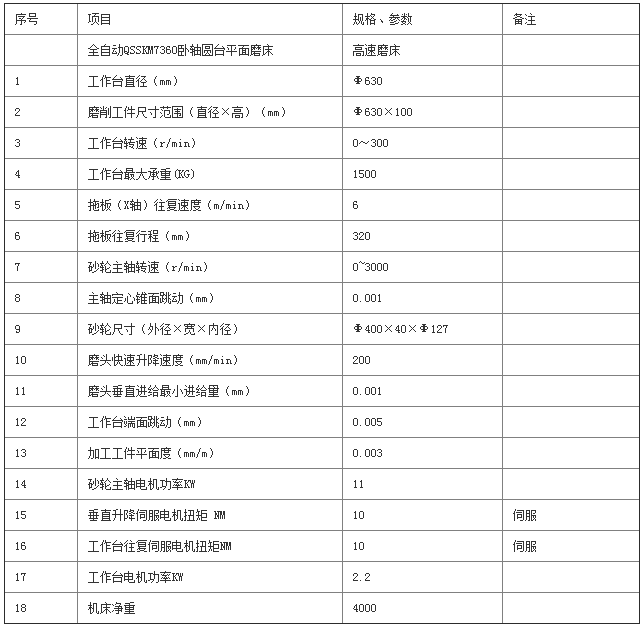 | 序号 | 项目 | 规格、参数 | 备注 |
|---|---|---|---|
| | 全自动QSSKM7360卧轴圆台平面磨床 | 高速磨床 | |
| 1 | 工作台直径（mm） | Φ630 | |
| 2 | 磨削工件尺寸范围（直径×高）（mm） | Φ630×100 | |
| 3 | 工作台转速（r/min） | 0~300 | |
| 4 | 工作台最大承重(KG) | 1500 | |
| 5 | 拖板（X轴）往复速度（m/min） | 6 | |
| 6 | 拖板往复行程（mm） | 320 | |
| 7 | 砂轮主轴转速（r/min） | 0~3000 | |
| 8 | 主轴定心锥面跳动（mm） | 0.001 | |
| 9 | 砂轮尺寸（外径×宽×内径） | Φ400×40×Φ127 | |
| 10 | 磨头快速升降速度（mm/min） | 200 | |
| 11 | 磨头垂直进给最小进给量（mm） | 0.001 | |
| 12 | 工作台端面跳动（mm） | 0.005 | |
| 13 | 加工工件平面度（mm/m） | 0.003 | |
| 14 | 砂轮主轴电机功率KW | 11 | |
| 15 | 垂直升降伺服电机扭矩 NM | 10 | 伺服 |
| 16 | 工作台往复伺服电机扭矩NM | 10 | 伺服 |
| 17 | 工作台电机功率KW | 2.2 | |
| 18 | 机床净重 | 4000 | |